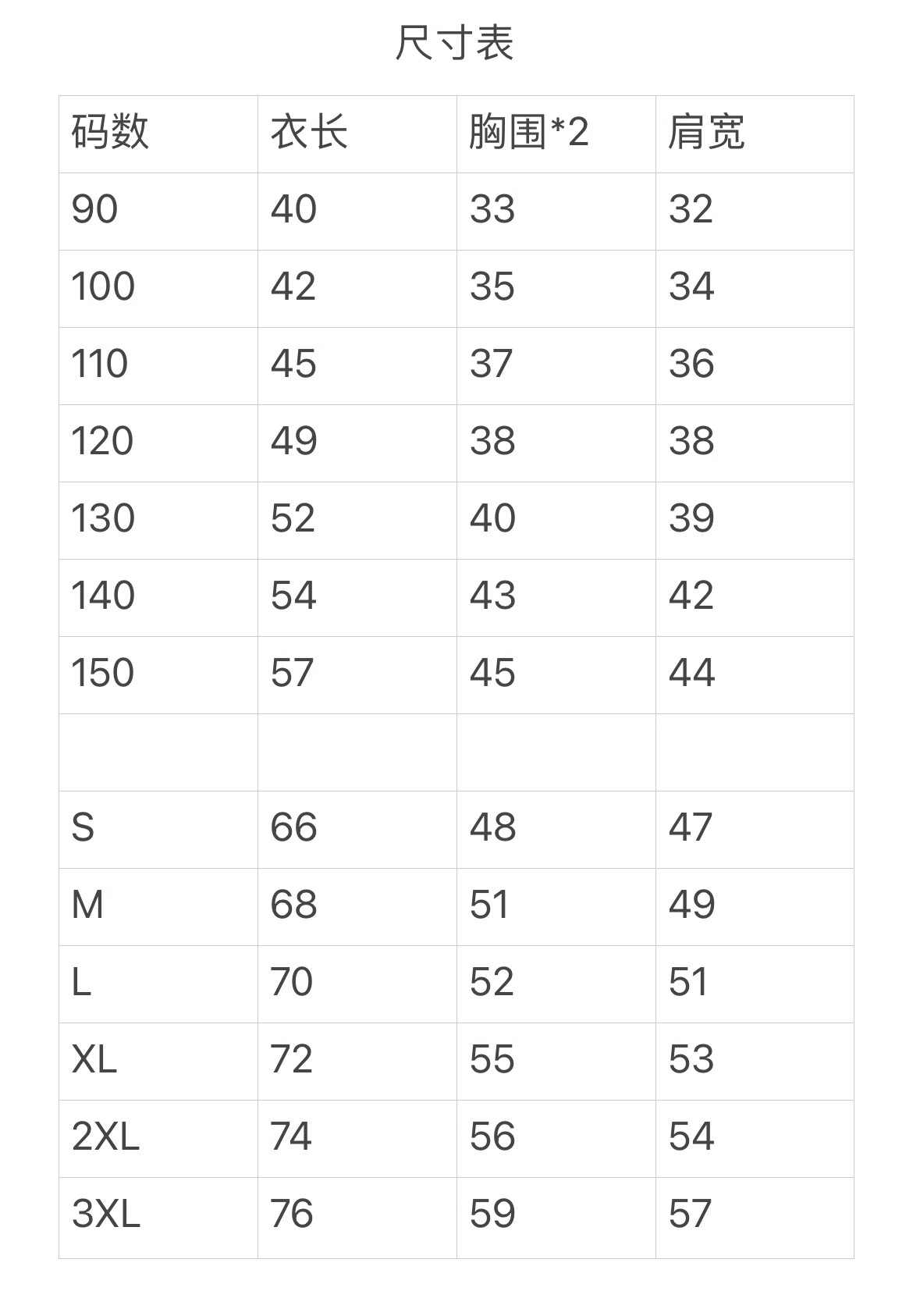 尺寸表

| 码数 | 衣长 | 胸围*2 | 肩宽 |
|---|---|---|---|
| 90 | 40 | 33 | 32 |
| 100 | 42 | 35 | 34 |
| 110 | 45 | 37 | 36 |
| 120 | 49 | 38 | 38 |
| 130 | 52 | 40 | 39 |
| 140 | 54 | 43 | 42 |
| 150 | 57 | 45 | 44 |
| | | | |
| S | 66 | 48 | 47 |
| M | 68 | 51 | 49 |
| L | 70 | 52 | 51 |
| XL | 72 | 55 | 53 |
| 2XL | 74 | 56 | 54 |
| 3XL | 76 | 59 | 57 |